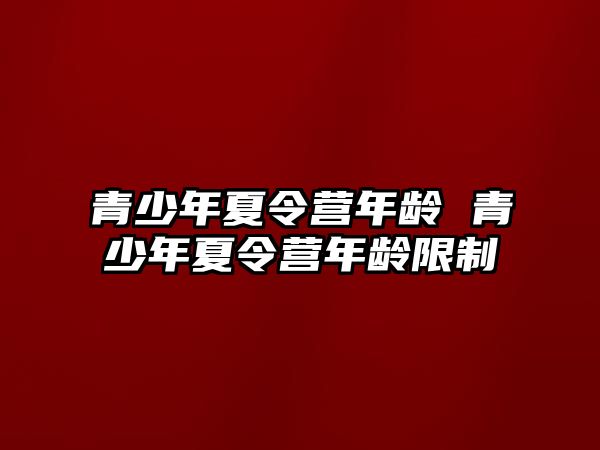 青少年夏令营年龄 青少年夏令营年龄限制